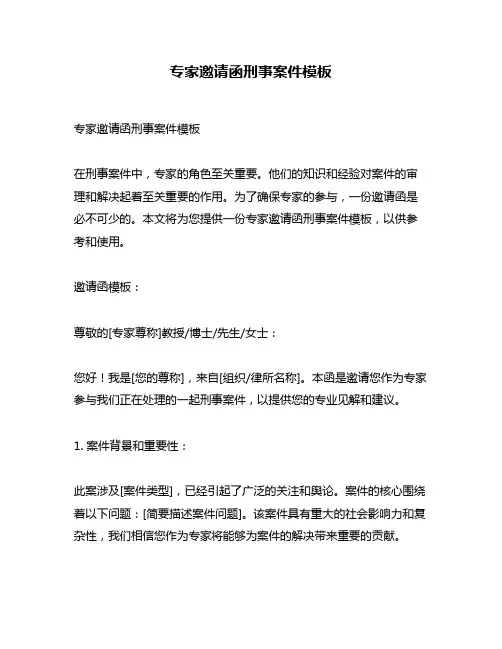 专家邀请函刑事案件模板

专家邀请函刑事案件模板

在刑事案件中，专家的角色至关重要。他们的知识和经验对案件的审理和解决起着至关重要的作用。为了确保专家的参与，一份邀请函是必不可少的。本文将为您提供一份专家邀请函刑事案件模板，以供参考和使用。

邀请函模板：

尊敬的[专家尊称]教授/博士/先生/女士：

您好！我是[您的尊称]，来自[组织/律所名称]。本函是邀请您作为专家参与我们正在处理的一起刑事案件，以提供您的专业见解和建议。

1. 案件背景和重要性：

此案涉及[案件类型]，已经引起了广泛的关注和舆论。案件的核心围绕着以下问题：[简要描述案件问题]。该案件具有重大的社会影响力和复杂性，我们相信您作为专家将能够为案件的解决带来重要的贡献。